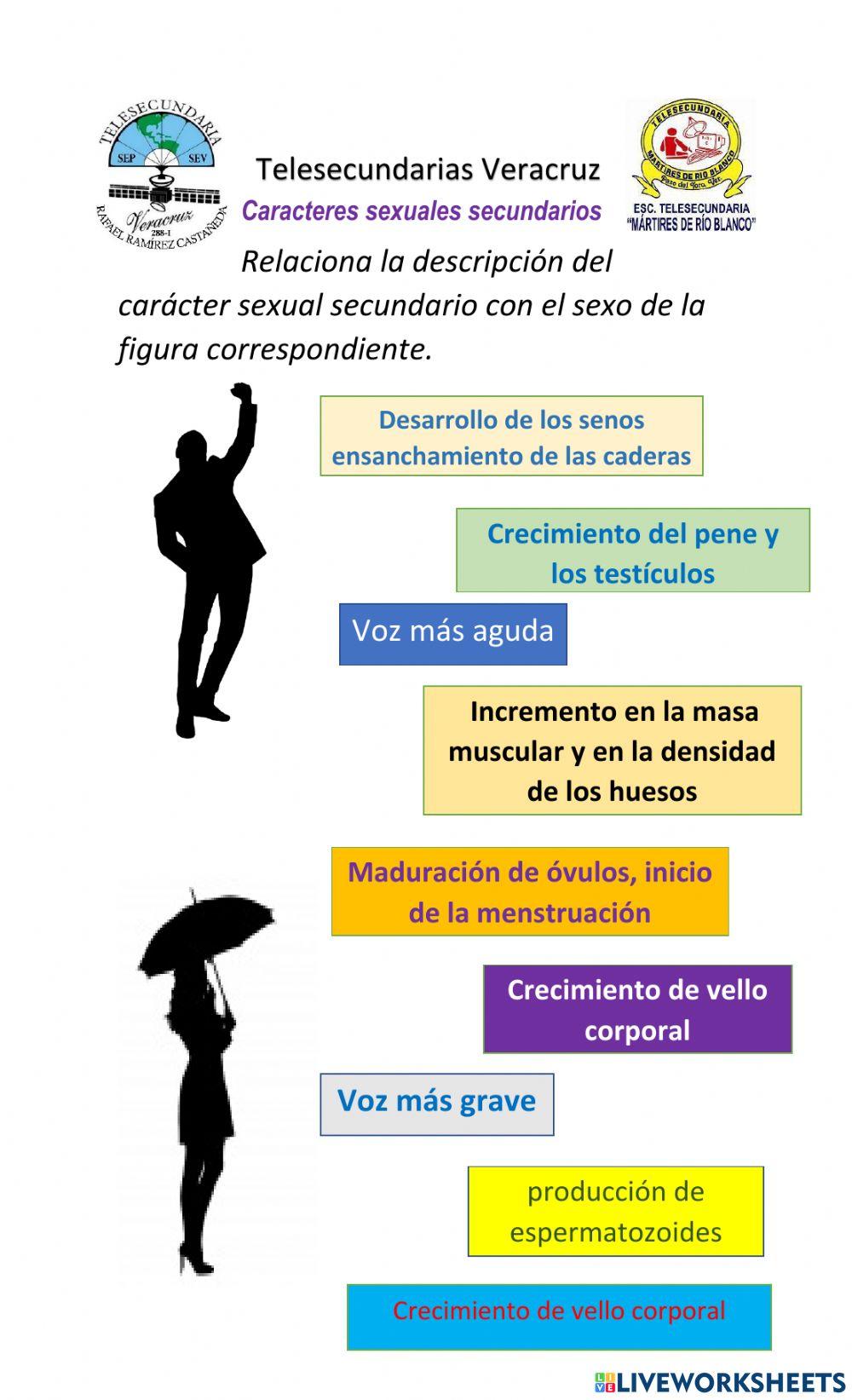 TELESECUNDARIA
SEP SEV
Veracruz
288-I
RAFAEL RAMÍREZ CASTAÑEDA

Telesecundarias Veracruz
Caracteres sexuales secundarios

TELESECUNDARIA
MÁRTIRES DE RÍO BLANCO
Paso del Toro, Ver.
ESC. TELESECUNDARIA
"MÁRTIRES DE RÍO BLANCO"

Relaciona la descripción del carácter sexual secundario con el sexo de la figura correspondiente.

Desarrollo de los senos ensanchamiento de las caderas

Crecimiento del pene y los testículos

Voz más aguda

Incremento en la masa muscular y en la densidad de los huesos

Maduración de óvulos, inicio de la menstruación

Crecimiento de vello corporal

Voz más grave

producción de espermatozoides

Crecimiento de vello corporal

LIVEWORKSHEETS